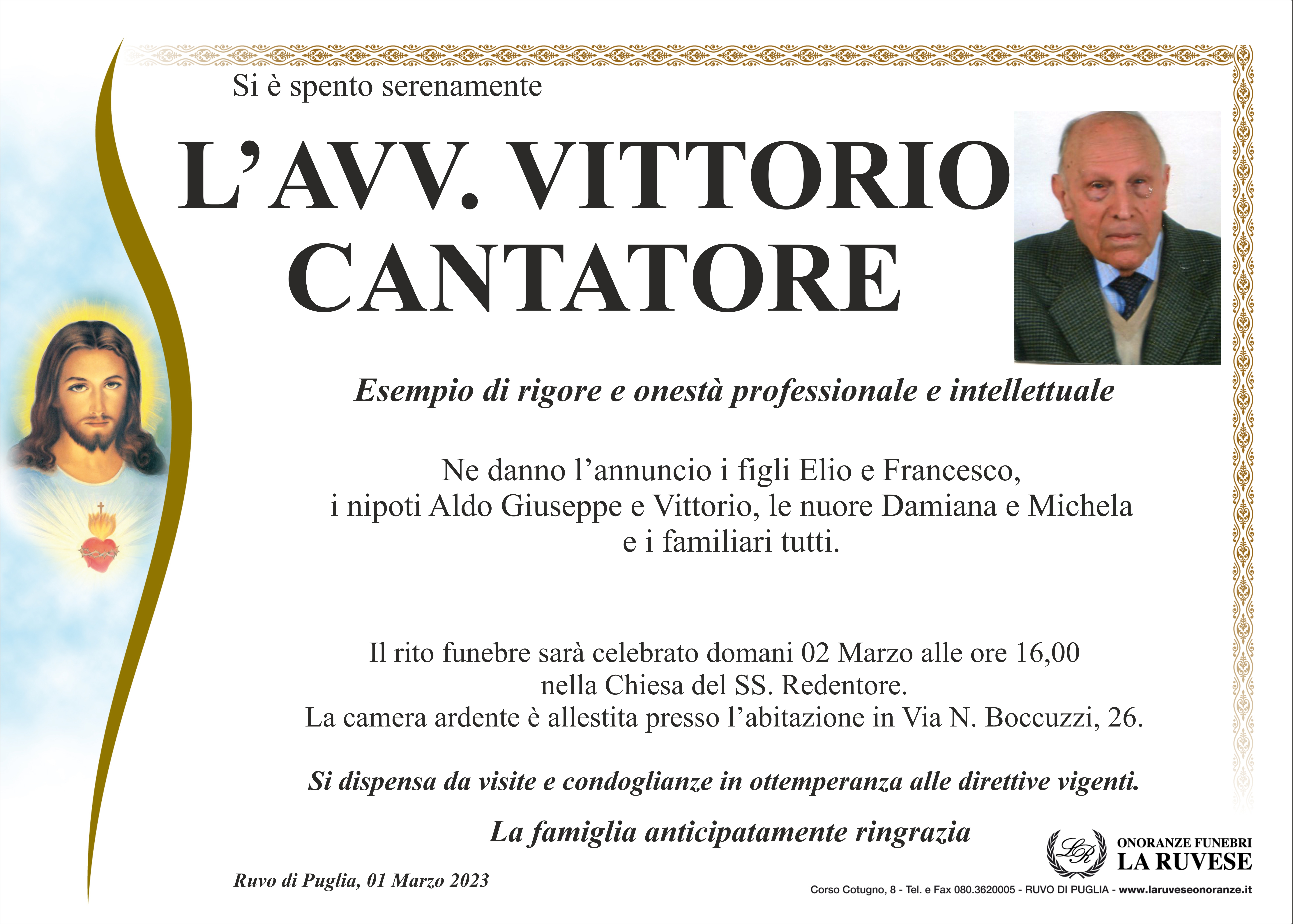 Si è spento serenamente

L'AVV. VITTORIO CANTATORE

Esempio di rigore e onestà professionale e intellettuale

Ne danno l'annuncio i figli Elio e Francesco, i nipoti Aldo Giuseppe e Vittorio, le nuore Damiana e Michela e i familiari tutti.

Il rito funebre sarà celebrato domani 02 Marzo alle ore 16,00 nella Chiesa del SS. Redentore.
La camera ardente è allestita presso l'abitazione in Via N. Boccuzzi, 26.

Si dispensa da visite e condoglianze in ottemperanza alle direttive vigenti.

La famiglia anticipatamente ringrazia

Ruvo di Puglia, 01 Marzo 2023

LR
ONORANZE FUNEBRI
LA RUVESE
Corso Cotugno, 8 - Tel. e Fax 080.3620005 - RUVO DI PUGLIA - www.laruveseonoranze.it